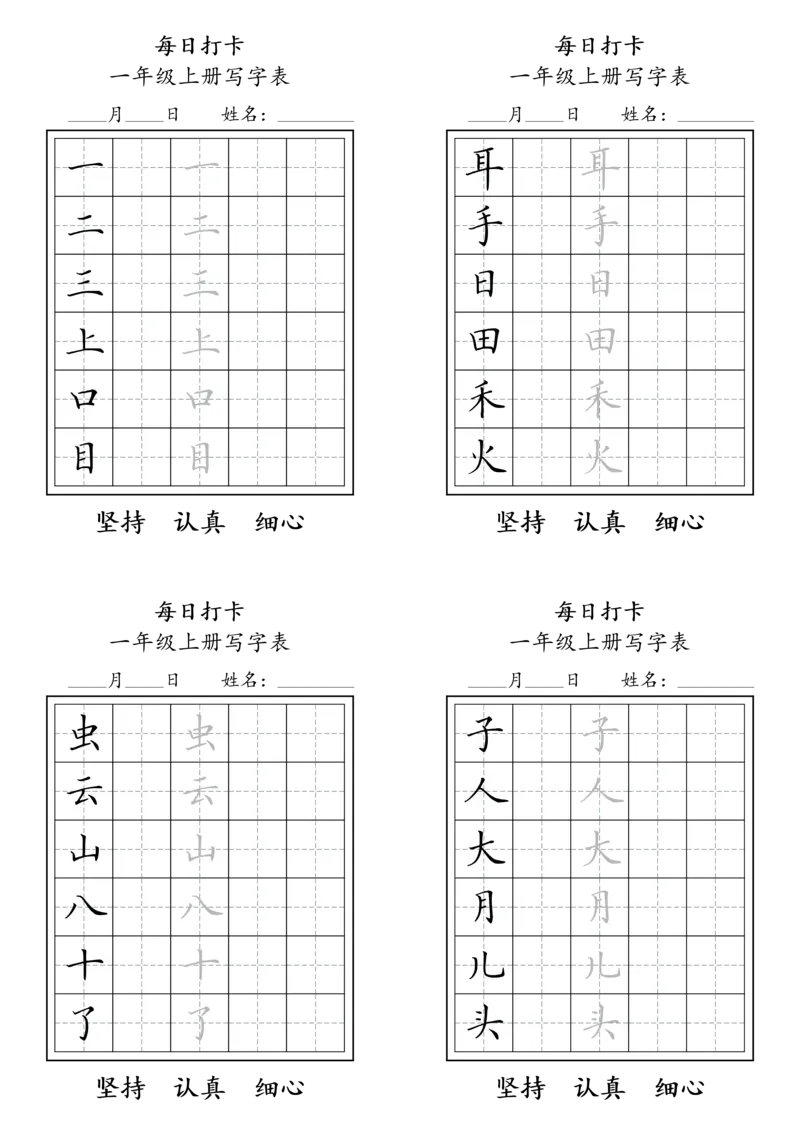 每日打卡
一年级上册写字表
____月____日　姓名：________

| 一 |  | 一 |  |  |
|---|---|---|---|---|
| 二 |  | 二 |  |  |
| 三 |  | 三 |  |  |
| 上 |  | 上 |  |  |
| 口 |  | 口 |  |  |
| 目 |  | 目 |  |  |

坚持　认真　细心

每日打卡
一年级上册写字表
____月____日　姓名：________

| 耳 |  | 耳 |  |  |
|---|---|---|---|---|
| 手 |  | 手 |  |  |
| 日 |  | 日 |  |  |
| 田 |  | 田 |  |  |
| 禾 |  | 禾 |  |  |
| 火 |  | 火 |  |  |

坚持　认真　细心

每日打卡
一年级上册写字表
____月____日　姓名：________

| 虫 |  | 虫 |  |  |
|---|---|---|---|---|
| 云 |  | 云 |  |  |
| 山 |  | 山 |  |  |
| 八 |  | 八 |  |  |
| 十 |  | 十 |  |  |
| 了 |  | 了 |  |  |

坚持　认真　细心

每日打卡
一年级上册写字表
____月____日　姓名：________

| 子 |  | 子 |  |  |
|---|---|---|---|---|
| 人 |  | 人 |  |  |
| 大 |  | 大 |  |  |
| 月 |  | 月 |  |  |
| 儿 |  | 儿 |  |  |
| 头 |  | 头 |  |  |

坚持　认真　细心